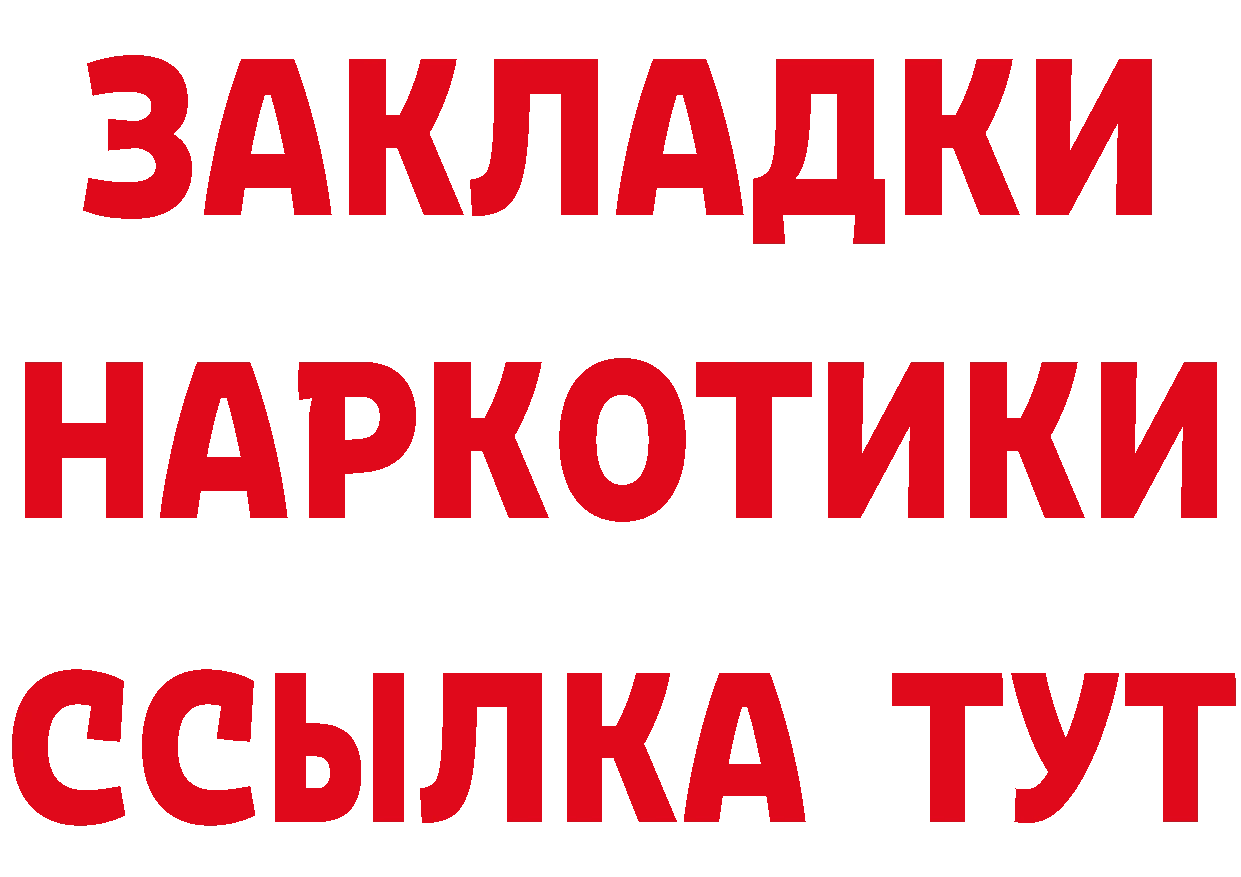 ЗАКЛАДКИ НАРКОТИКИ ССЫЛКА ТУТ